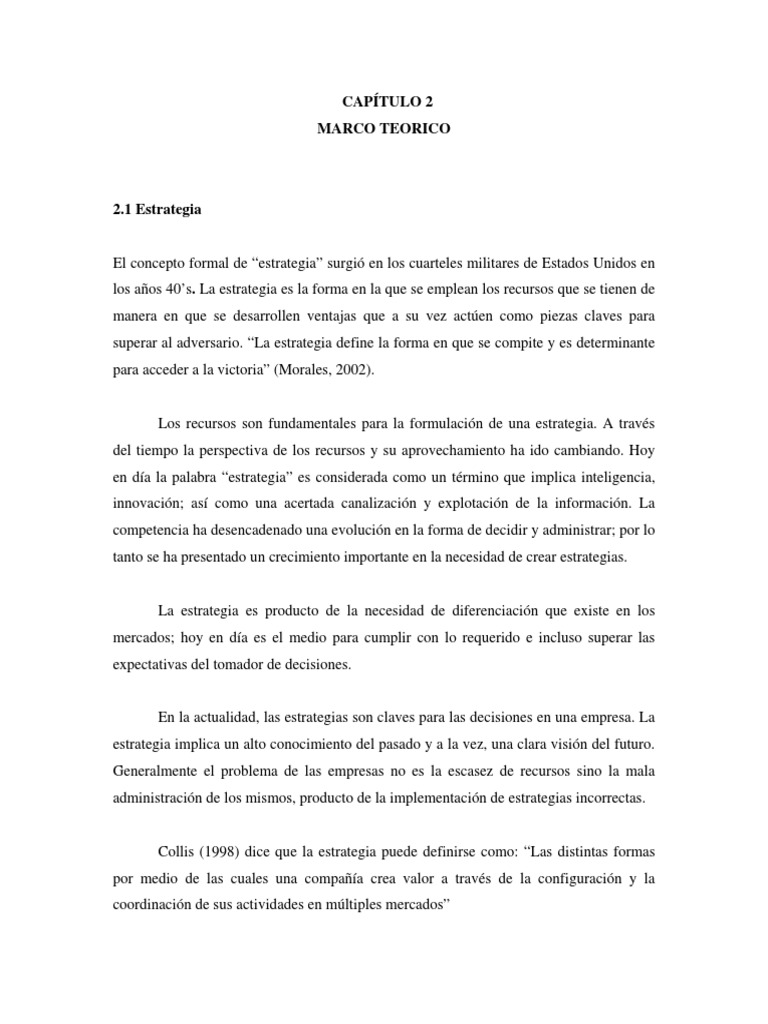 CAPÍTULO 2
MARCO TEORICO

2.1 Estrategia

El concepto formal de “estrategia” surgió en los cuarteles militares de Estados Unidos en los años 40’s. La estrategia es la forma en la que se emplean los recursos que se tienen de manera en que se desarrollen ventajas que a su vez actúen como piezas claves para superar al adversario. “La estrategia define la forma en que se compite y es determinante para acceder a la victoria” (Morales, 2002).

Los recursos son fundamentales para la formulación de una estrategia. A través del tiempo la perspectiva de los recursos y su aprovechamiento ha ido cambiando. Hoy en día la palabra “estrategia” es considerada como un término que implica inteligencia, innovación; así como una acertada canalización y explotación de la información. La competencia ha desencadenado una evolución en la forma de decidir y administrar; por lo tanto se ha presentado un crecimiento importante en la necesidad de crear estrategias.

La estrategia es producto de la necesidad de diferenciación que existe en los mercados; hoy en día es el medio para cumplir con lo requerido e incluso superar las expectativas del tomador de decisiones.

En la actualidad, las estrategias son claves para las decisiones en una empresa. La estrategia implica un alto conocimiento del pasado y a la vez, una clara visión del futuro. Generalmente el problema de las empresas no es la escasez de recursos sino la mala administración de los mismos, producto de la implementación de estrategias incorrectas.

Collis (1998) dice que la estrategia puede definirse como: “Las distintas formas por medio de las cuales una compañía crea valor a través de la configuración y la coordinación de sus actividades en múltiples mercados”